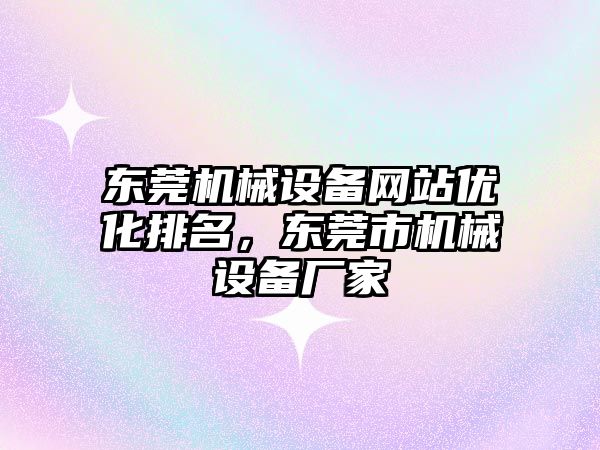 东莞机械设备网站优化排名，东莞市机械设备厂家